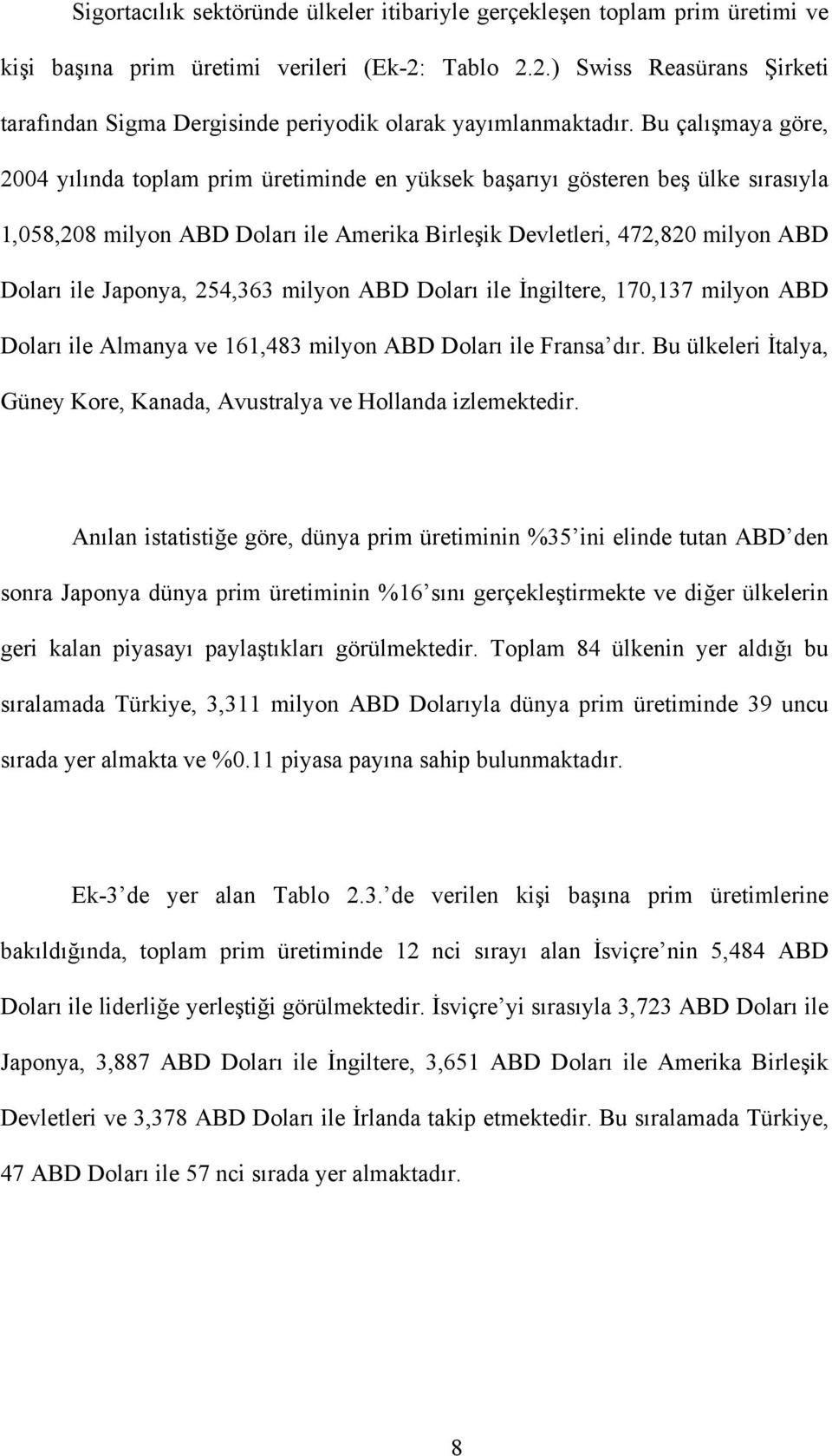 Sigortacılık sektöründe ülkeler itibariyle gerçekleşen toplam prim üretimi ve kişi başına prim üretimi verileri (Ek-2: Tablo 2.2.) Swiss Reasürans Şirketi tarafından Sigma Dergisinde periyodik olarak yayımlanmaktadır. Bu çalışmaya göre, 2004 yılında toplam prim üretiminde en yüksek başarıyı gösteren beş ülke sırasıyla 1,058,208 milyon ABD Doları ile Amerika Birleşik Devletleri, 472,820 milyon ABD Doları ile Japonya, 254,363 milyon ABD Doları ile İngiltere, 170,137 milyon ABD Doları ile Almanya ve 161,483 milyon ABD Doları ile Fransa'dır. Bu ülkeleri İtalya, Güney Kore, Kanada, Avustralya ve Hollanda izlemektedir.

Anılan istatistiğe göre, dünya prim üretiminin %35'ini elinde tutan ABD'den sonra Japonya dünya prim üretiminin %16'sını gerçekleştirmekte ve diğer ülkelerin geri kalan piyasayı paylaştıkları görülmektedir. Toplam 84 ülkenin yer aldığı bu sıralamada Türkiye, 3,311 milyon ABD Dolarıyla dünya prim üretiminde 39 uncu sırada yer almakta ve %0.11 piyasa payına sahip bulunmaktadır.

Ek-3'de yer alan Tablo 2.3.'de verilen kişi başına prim üretimlerine bakıldığında, toplam prim üretiminde 12 nci sırayı alan İsviçre'nin 5,484 ABD Doları ile liderliğe yerleştiği görülmektedir. İsviçre'yi sırasıyla 3,723 ABD Doları ile Japonya, 3,887 ABD Doları ile İngiltere, 3,651 ABD Doları ile Amerika Birleşik Devletleri ve 3,378 ABD Doları ile İrlanda takip etmektedir. Bu sıralamada Türkiye, 47 ABD Doları ile 57 nci sırada yer almaktadır.

8